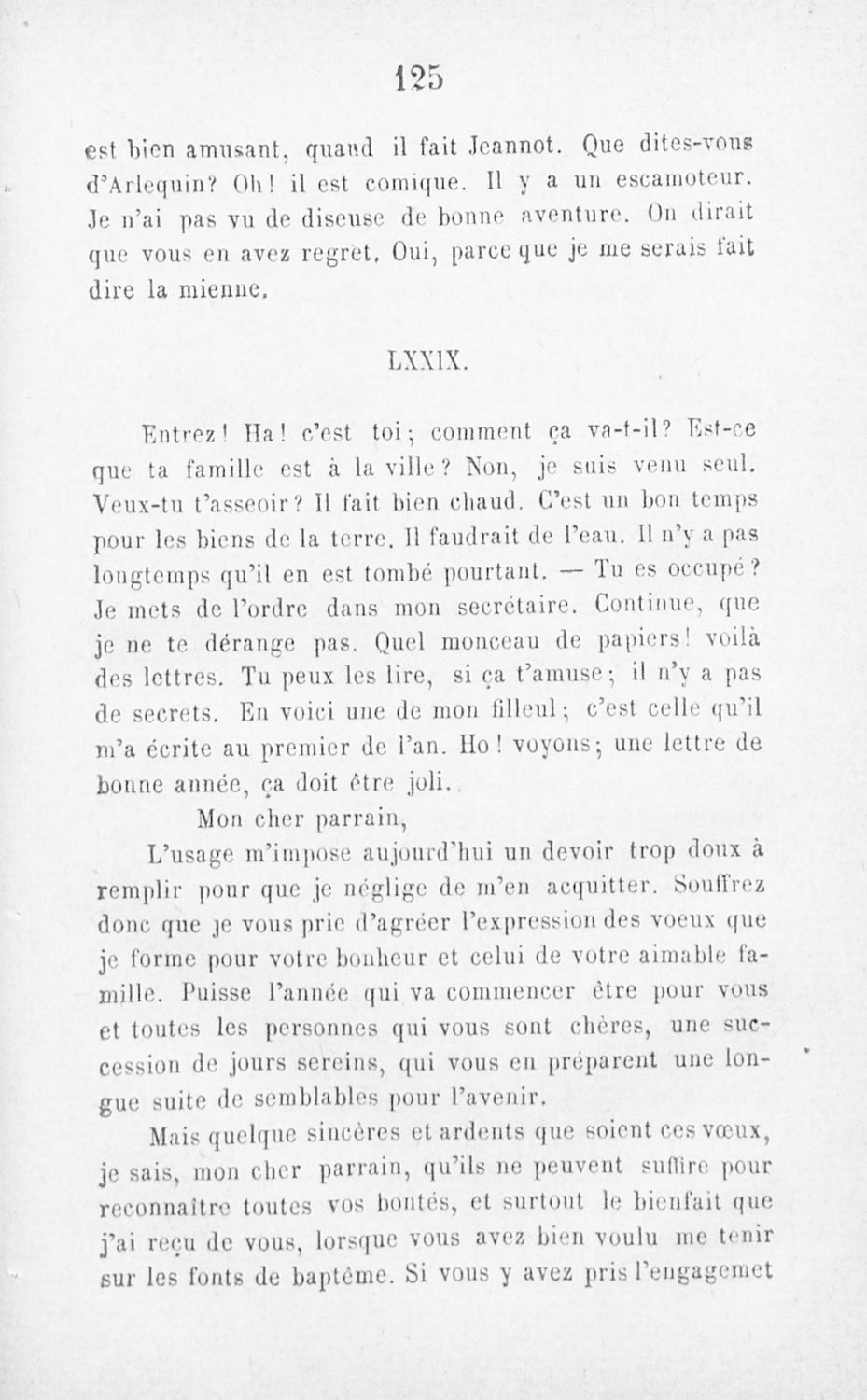 125

est bien amusant, quand il fait Jeannot. Que dites-vous d'Arlequin? Oh! il est comique. Il y a un escamoteur. Je n'ai pas vu de diseuse de bonne aventure. On dirait que vous en avez regret. Oui, parce que je me serais fait dire la mienne.

LXXIX.

Entrez! Ha! c'est toi; comment ça va-t-il? Est-ce que ta famille est à la ville? Non, je suis venu seul. Veux-tu t'asseoir? Il fait bien chaud. C'est un bon temps pour les biens de la terre. Il faudrait de l'eau. Il n'y a pas longtemps qu'il en est tombé pourtant. — Tu es occupé? Je mets de l'ordre dans mon secrétaire. Continue, que je ne te dérange pas. Quel monceau de papiers! voilà des lettres. Tu peux les lire, si ça t'amuse; il n'y a pas de secrets. En voici une de mon filleul; c'est celle qu'il m'a écrite au premier de l'an. Ho! voyons; une lettre de bonne année, ça doit être joli.

Mon cher parrain,

L'usage m'impose aujourd'hui un devoir trop doux à remplir pour que je néglige de m'en acquitter. Souffrez donc que je vous prie d'agréer l'expression des voeux que je forme pour votre bonheur et celui de votre aimable famille. Puisse l'année qui va commencer être pour vous et toutes les personnes qui vous sont chères, une succession de jours sereins, qui vous en préparent une longue suite de semblables pour l'avenir.

Mais quelque sincères et ardents que soient ces vœux, je sais, mon cher parrain, qu'ils ne peuvent suffire pour reconnaître toutes vos bontés, et surtout le bienfait que j'ai reçu de vous, lorsque vous avez bien voulu me tenir sur les fonts de baptême. Si vous y avez pris l'engagemet